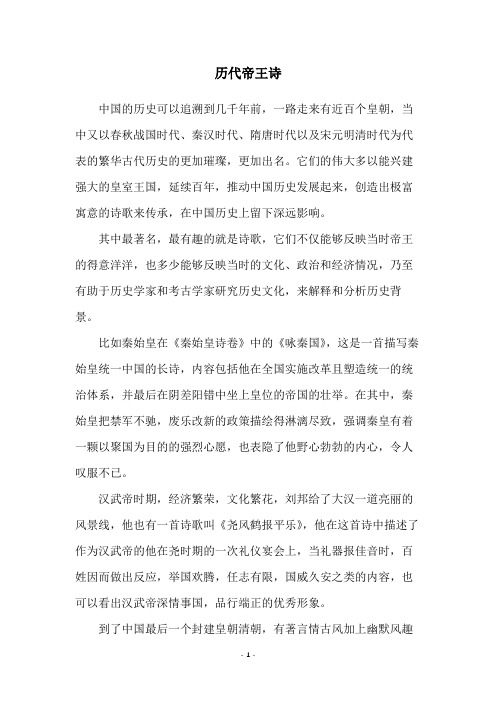 历代帝王诗

中国的历史可以追溯到几千年前，一路走来有近百个皇朝，当中又以春秋战国时代、秦汉时代、隋唐时代以及宋元明清时代为代表的繁华古代历史的更加璀璨，更加出名。它们的伟大多以能兴建强大的皇室王国，延续百年，推动中国历史发展起来，创造出极富寓意的诗歌来传承，在中国历史上留下深远影响。

其中最著名，最有趣的就是诗歌，它们不仅能够反映当时帝王的得意洋洋，也多少能够反映当时的文化、政治和经济情况，乃至有助于历史学家和考古学家研究历史文化，来解释和分析历史背景。

比如秦始皇在《秦始皇诗卷》中的《咏秦国》，这是一首描写秦始皇统一中国的长诗，内容包括他在全国实施改革且塑造统一的统治体系，并最后在阴差阳错中坐上皇位的帝国的壮举。在其中，秦始皇把禁军不驰，废乐改新的政策描绘得淋漓尽致，强调秦皇有着一颗以聚国为目的的强烈心愿，也表隐了他野心勃勃的内心，令人叹服不已。

汉武帝时期，经济繁荣，文化繁花，刘邦给了大汉一道亮丽的风景线，他也有一首诗歌叫《尧风鹤报平乐》，他在这首诗中描述了作为汉武帝的他在尧时期的一次礼仪宴会上，当礼器报佳音时，百姓因而做出反应，举国欢腾，任志有限，国威久安之类的内容，也可以看出汉武帝深情事国，品行端正的优秀形象。

到了中国最后一个封建皇朝清朝，有著言情古风加上幽默风趣

- 1 -